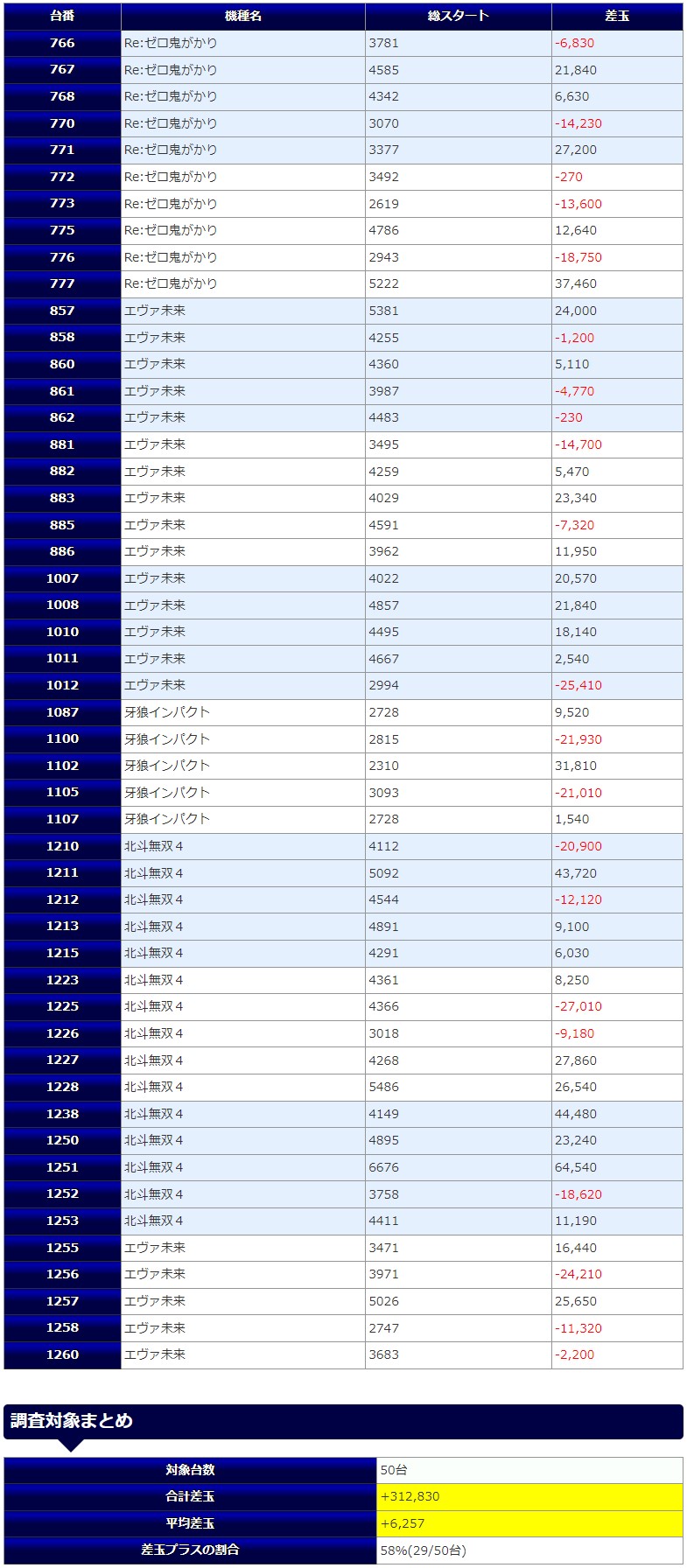 | 台番 | 機種名 | 総スタート | 差玉 |
|---|---|---|---|
| 766 | Re:ゼロ鬼がかり | 3781 | -6,830 |
| 767 | Re:ゼロ鬼がかり | 4585 | 21,840 |
| 768 | Re:ゼロ鬼がかり | 4342 | 6,630 |
| 770 | Re:ゼロ鬼がかり | 3070 | -14,230 |
| 771 | Re:ゼロ鬼がかり | 3377 | 27,200 |
| 772 | Re:ゼロ鬼がかり | 3492 | -270 |
| 773 | Re:ゼロ鬼がかり | 2619 | -13,600 |
| 775 | Re:ゼロ鬼がかり | 4786 | 12,640 |
| 776 | Re:ゼロ鬼がかり | 2943 | -18,750 |
| 777 | Re:ゼロ鬼がかり | 5222 | 37,460 |
| 857 | エヴァ未来 | 5381 | 24,000 |
| 858 | エヴァ未来 | 4255 | -1,200 |
| 860 | エヴァ未来 | 4360 | 5,110 |
| 861 | エヴァ未来 | 3987 | -4,770 |
| 862 | エヴァ未来 | 4483 | -230 |
| 881 | エヴァ未来 | 3495 | -14,700 |
| 882 | エヴァ未来 | 4259 | 5,470 |
| 883 | エヴァ未来 | 4029 | 23,340 |
| 885 | エヴァ未来 | 4591 | -7,320 |
| 886 | エヴァ未来 | 3962 | 11,950 |
| 1007 | エヴァ未来 | 4022 | 20,570 |
| 1008 | エヴァ未来 | 4857 | 21,840 |
| 1010 | エヴァ未来 | 4495 | 18,140 |
| 1011 | エヴァ未来 | 4667 | 2,540 |
| 1012 | エヴァ未来 | 2994 | -25,410 |
| 1087 | 牙狼インパクト | 2728 | 9,520 |
| 1100 | 牙狼インパクト | 2815 | -21,930 |
| 1102 | 牙狼インパクト | 2310 | 31,810 |
| 1105 | 牙狼インパクト | 3093 | -21,010 |
| 1107 | 牙狼インパクト | 2728 | 1,540 |
| 1210 | 北斗無双４ | 4112 | -20,900 |
| 1211 | 北斗無双４ | 5092 | 43,720 |
| 1212 | 北斗無双４ | 4544 | -12,120 |
| 1213 | 北斗無双４ | 4891 | 9,100 |
| 1215 | 北斗無双４ | 4291 | 6,030 |
| 1223 | 北斗無双４ | 4361 | 8,250 |
| 1225 | 北斗無双４ | 4366 | -27,010 |
| 1226 | 北斗無双４ | 3018 | -9,180 |
| 1227 | 北斗無双４ | 4268 | 27,860 |
| 1228 | 北斗無双４ | 5486 | 26,540 |
| 1238 | 北斗無双４ | 4149 | 44,480 |
| 1250 | 北斗無双４ | 4895 | 23,240 |
| 1251 | 北斗無双４ | 6676 | 64,540 |
| 1252 | 北斗無双４ | 3758 | -18,620 |
| 1253 | 北斗無双４ | 4411 | 11,190 |
| 1255 | エヴァ未来 | 3471 | 16,440 |
| 1256 | エヴァ未来 | 3971 | -24,210 |
| 1257 | エヴァ未来 | 5026 | 25,650 |
| 1258 | エヴァ未来 | 2747 | -11,320 |
| 1260 | エヴァ未来 | 3683 | -2,200 |

調査対象まとめ

| 対象台数 | 50台 |
|---|---|
| 合計差玉 | +312,830 |
| 平均差玉 | +6,257 |
| 差玉プラスの割合 | 58%(29/50台) |